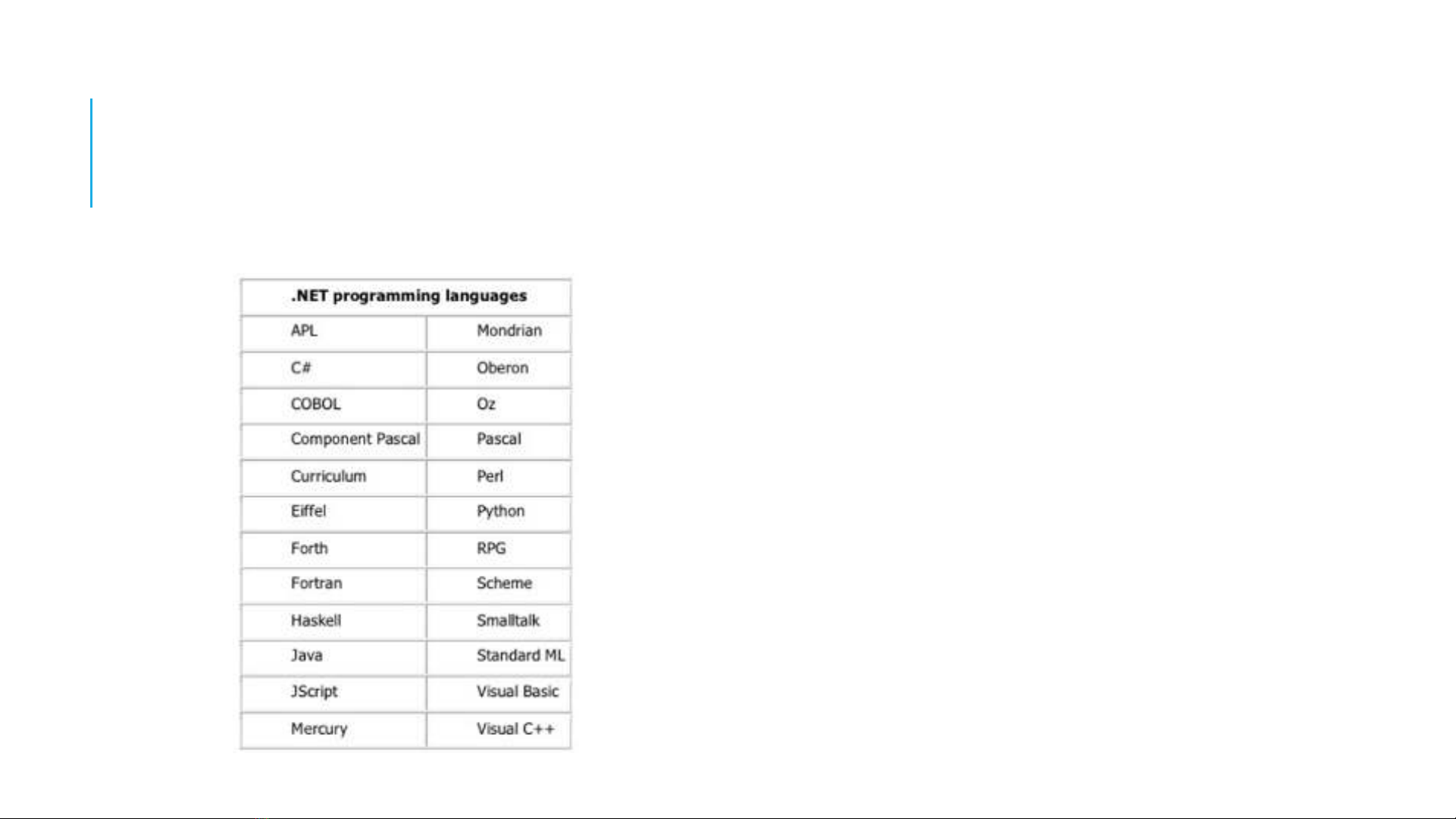 | .NET programming languages | |
|---|---|
| APL | Mondrian |
| C# | Oberon |
| COBOL | Oz |
| Component Pascal | Pascal |
| Curriculum | Perl |
| Eiffel | Python |
| Forth | RPG |
| Fortran | Scheme |
| Haskell | Smalltalk |
| Java | Standard ML |
| JScript | Visual Basic |
| Mercury | Visual C++ |